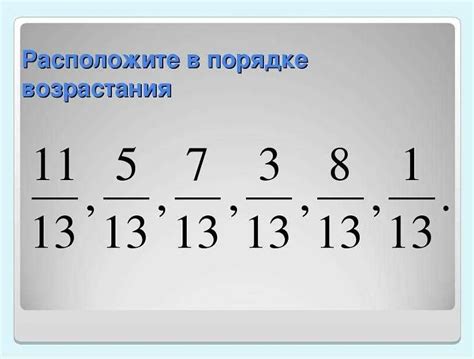 Расположите в порядке возрастания

$\frac{11}{13}, \frac{5}{13}, \frac{7}{13}, \frac{3}{13}, \frac{8}{13}, \frac{1}{13}.$